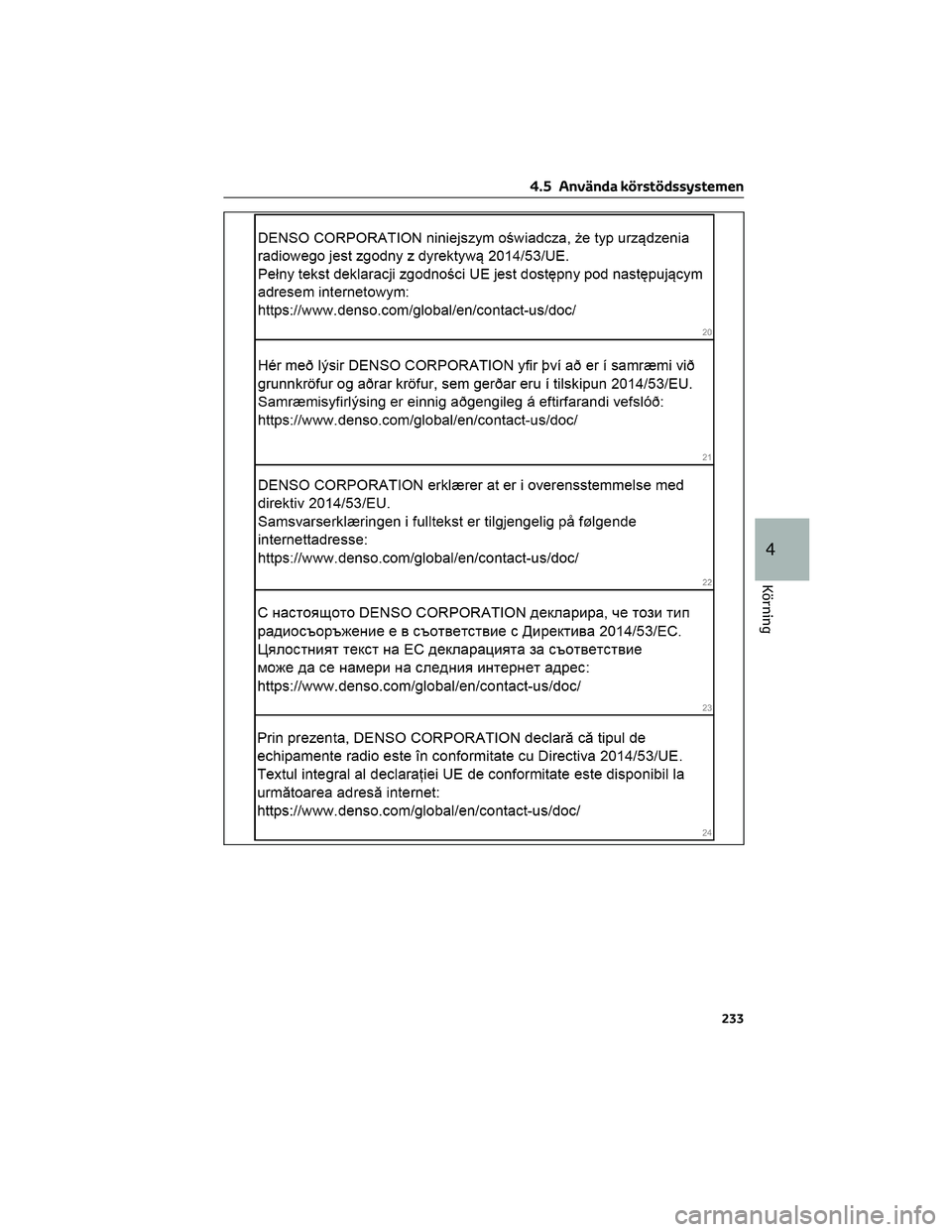 4.5 Använda körstödssystemen

DENSO CORPORATION niniejszym oświadcza, że typ urządzenia radiowego jest zgodny z dyrektywą 2014/53/UE.
Pełny tekst deklaracji zgodności UE jest dostępny pod następującym adresem internetowym:
https://www.denso.com/global/en/contact-us/doc/

20

Hér með lýsir DENSO CORPORATION yfir því að er í samræmi við grunnkröfur og aðrar kröfur, sem gerðar eru í tilskipun 2014/53/EU.
Samræmisyfirlýsing er einnig aðgengileg á eftirfarandi vefslóð:
https://www.denso.com/global/en/contact-us/doc/

21

DENSO CORPORATION erklærer at er i overensstemmelse med direktiv 2014/53/EU.
Samsvarserklæringen i fulltekst er tilgjengelig på følgende internettadresse:
https://www.denso.com/global/en/contact-us/doc/

22

С настоящото DENSO CORPORATION декларира, че този тип радиосъоръжение е в съответствие с Директива 2014/53/ЕС.
Цялостният текст на ЕС декларацията за съответствие може да се намери на следния интернет адрес:
https://www.denso.com/global/en/contact-us/doc/

23

Prin prezenta, DENSO CORPORATION declară că tipul de echipamente radio este în conformitate cu Directiva 2014/53/UE.
Textul integral al declarației UE de conformitate este disponibil la următoarea adresă internet:
https://www.denso.com/global/en/contact-us/doc/

24

4

Körning

233

carmanualsonline.info